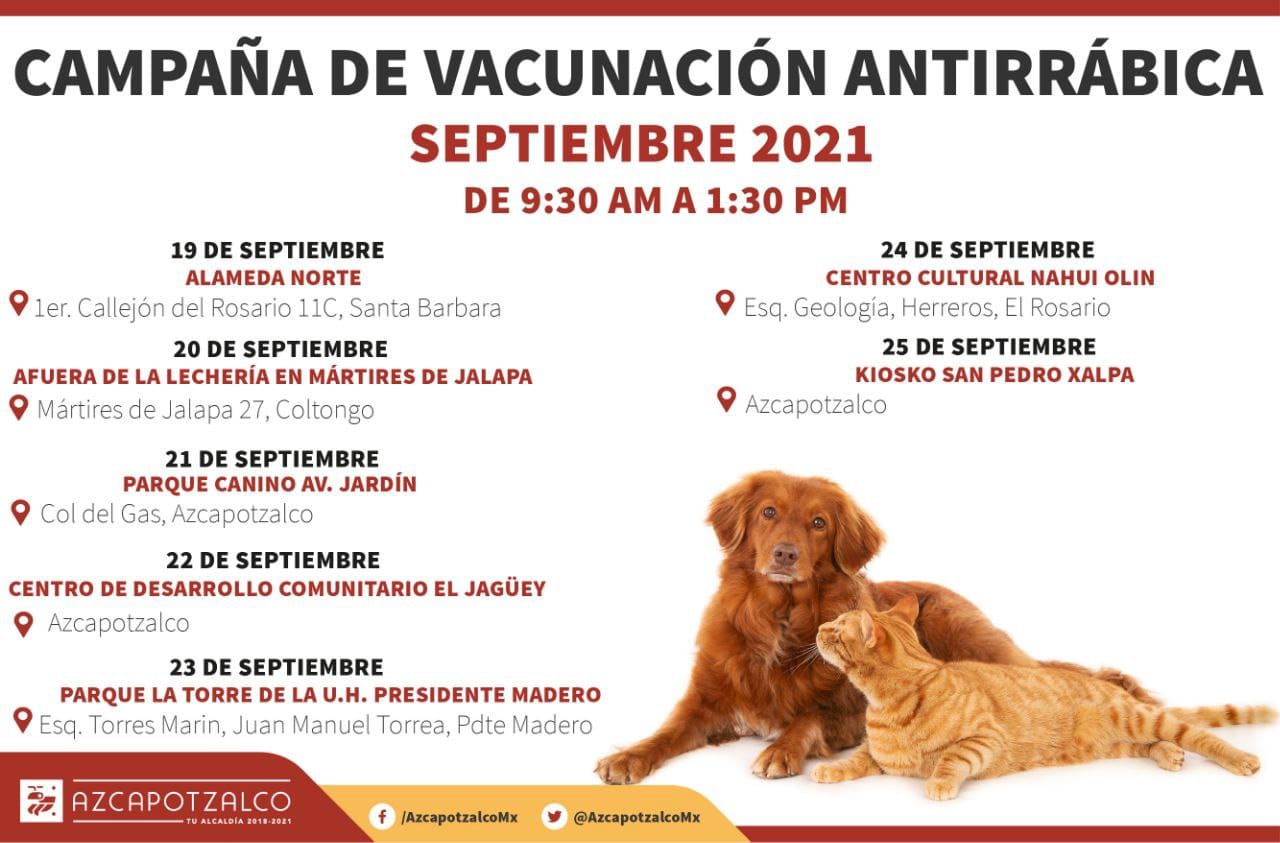 CAMPAÑA DE VACUNACIÓN ANTIRRÁBICA
SEPTIEMBRE 2021
DE 9:30 AM A 1:30 PM

19 DE SEPTIEMBRE
ALAMEDA NORTE
1er. Callejón del Rosario 11C, Santa Barbara

20 DE SEPTIEMBRE
AFUERA DE LA LECHERÍA EN MÁRTIRES DE JALAPA
Mártires de Jalapa 27, Coltongo

21 DE SEPTIEMBRE
PARQUE CANINO AV. JARDÍN
Col del Gas, Azcapotzalco

22 DE SEPTIEMBRE
CENTRO DE DESARROLLO COMUNITARIO EL JAGÜEY
Azcapotzalco

23 DE SEPTIEMBRE
PARQUE LA TORRE DE LA U.H. PRESIDENTE MADERO
Esq. Torres Marin, Juan Manuel Torrea, Pdte Madero

24 DE SEPTIEMBRE
CENTRO CULTURAL NAHUI OLIN
Esq. Geología, Herreros, El Rosario

25 DE SEPTIEMBRE
KIOSKO SAN PEDRO XALPA
Azcapotzalco

AZCAPOTZALCO
TU ALCALDÍA 2018-2021

/AzcapotzalcoMx
@AzcapotzalcoMx